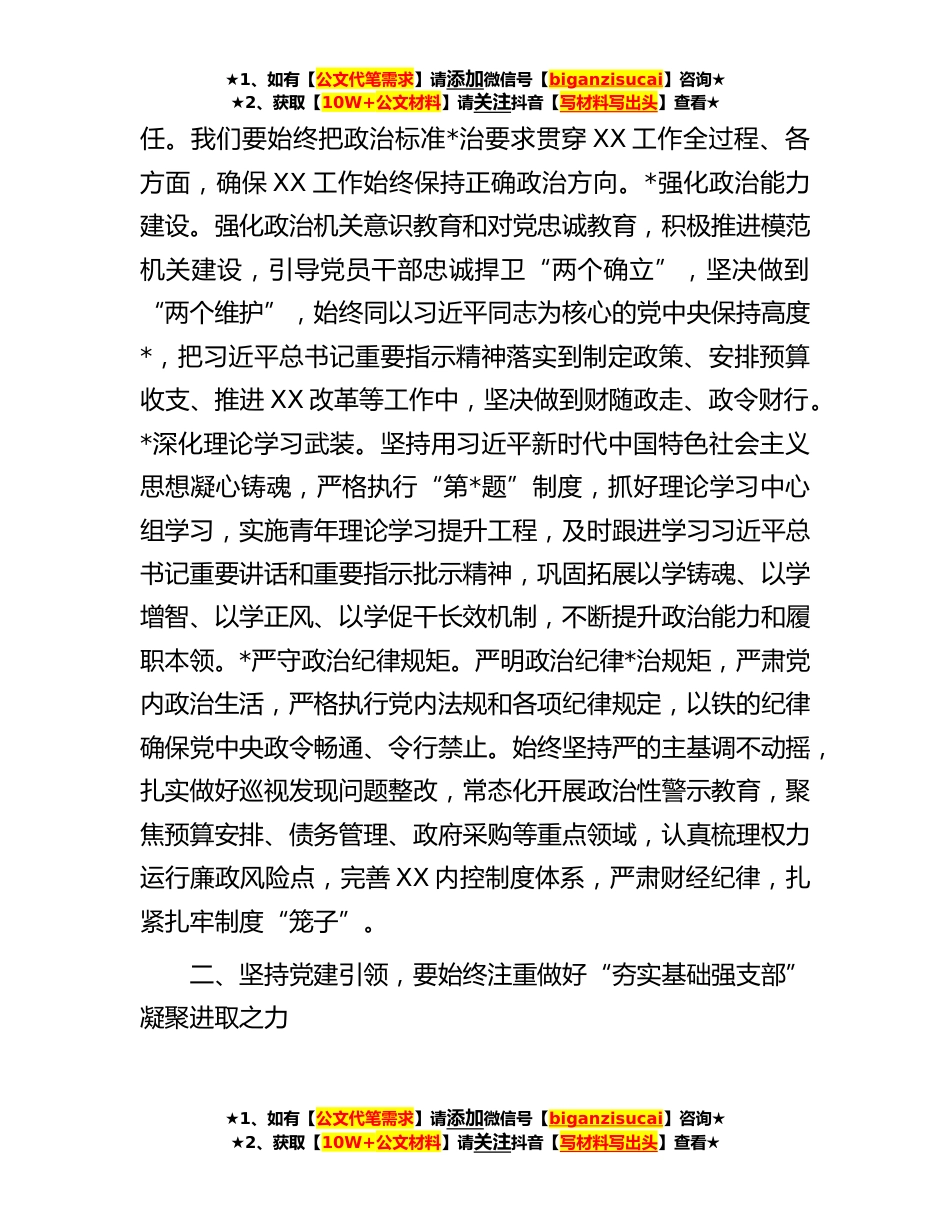 ★1、如有【公文代笔需求】请添加微信号【biganzisucai】咨询★
★2、获取【10W+公文材料】请关注抖音【写材料写出头】查看★

任。我们要始终把政治标准*治要求贯穿 XX 工作全过程、各方面，确保 XX 工作始终保持正确政治方向。*强化政治能力建设。强化政治机关意识教育和对党忠诚教育，积极推进模范机关建设，引导党员干部忠诚捍卫“两个确立”，坚决做到“两个维护”，始终同以习近平同志为核心的党中央保持高度*，把习近平总书记重要指示精神落实到制定政策、安排预算收支、推进 XX 改革等工作中，坚决做到财随政走、政令财行。*深化理论学习武装。坚持用习近平新时代中国特色社会主义思想凝心铸魂，严格执行“第*题”制度，抓好理论学习中心组学习，实施青年理论学习提升工程，及时跟进学习习近平总书记重要讲话和重要指示批示精神，巩固拓展以学铸魂、以学增智、以学正风、以学促干长效机制，不断提升政治能力和履职本领。*严守政治纪律规矩。严明政治纪律*治规矩，严肃党内政治生活，严格执行党内法规和各项纪律规定，以铁的纪律确保党中央政令畅通、令行禁止。始终坚持严的主基调不动摇，扎实做好巡视发现问题整改，常态化开展政治性警示教育，聚焦预算安排、债务管理、政府采购等重点领域，认真梳理权力运行廉政风险点，完善 XX 内控制度体系，严肃财经纪律，扎紧扎牢制度“笼子”。

二、坚持党建引领，要始终注重做好“夯实基础强支部”凝聚进取之力

★1、如有【公文代笔需求】请添加微信号【biganzisucai】咨询★
★2、获取【10W+公文材料】请关注抖音【写材料写出头】查看★